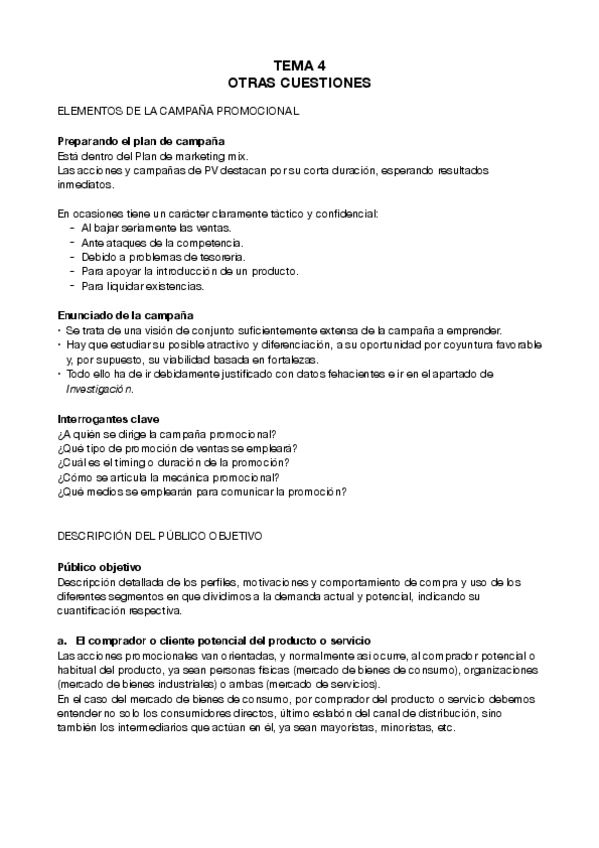 TEMA 4
OTRAS CUESTIONES

ELEMENTOS DE LA CAMPAÑA PROMOCIONAL

Preparando el plan de campaña
Está dentro del Plan de marketing mix.
Las acciones y campañas de PV destacan por su corta duración, esperando resultados inmediatos.

En ocasiones tiene un carácter claramente táctico y confidencial:
- Al bajar seriamente las ventas.
- Ante ataques de la competencia.
- Debido a problemas de tesorería.
- Para apoyar la introducción de un producto.
- Para liquidar existencias.

Enunciado de la campaña
• Se trata de una visión de conjunto suficientemente extensa de la campaña a emprender.
• Hay que estudiar su posible atractivo y diferenciación, a su oportunidad por coyuntura favorable y, por supuesto, su viabilidad basada en fortalezas.
• Todo ello ha de ir debidamente justificado con datos fehacientes e ir en el apartado de Investigación.

Interrogantes clave
¿A quién se dirige la campaña promocional?
¿Qué tipo de promoción de ventas se empleará?
¿Cuál es el timing o duración de la promoción?
¿Cómo se articula la mecánica promocional?
¿Qué medios se emplearán para comunicar la promoción?

DESCRIPCIÓN DEL PÚBLICO OBJETIVO

Público objetivo
Descripción detallada de los perfiles, motivaciones y comportamiento de compra y uso de los diferentes segmentos en que dividimos a la demanda actual y potencial, indicando su cuantificación respectiva.

a. El comprador o cliente potencial del producto o servicio
Las acciones promocionales van orientadas, y normalmente así ocurre, al comprador potencial o habitual del producto, ya sean personas físicas (mercado de bienes de consumo), organizaciones (mercado de bienes industriales) o ambas (mercado de servicios).
En el caso del mercado de bienes de consumo, por comprador del producto o servicio debemos entender no solo los consumidores directos, último eslabón del canal de distribución, sino también los intermediarios que actúan en él, ya sean mayoristas, minoristas, etc.